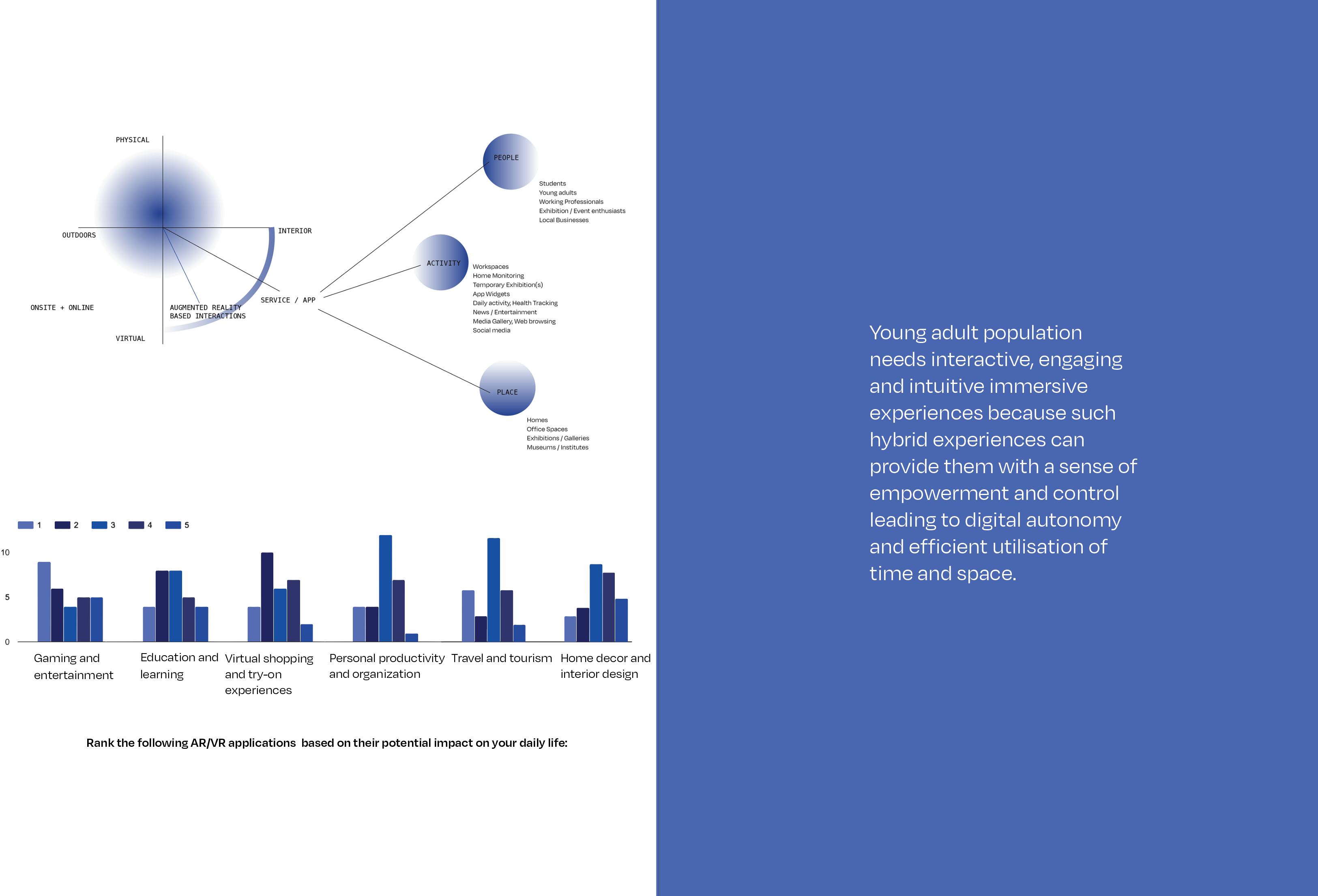 PHYSICAL

OUTDOORS

INTERIOR

ONSITE + ONLINE

AUGMENTED REALITY BASED INTERACTIONS

SERVICE / APP

VIRTUAL

PEOPLE

Students
Young adults
Working Professionals
Exhibition / Event enthusiasts
Local Businesses

ACTIVITY

Workspaces
Home Monitoring
Temporary Exhibition(s)
App Widgets
Daily activity, Health Tracking
News / Entertainment
Media Gallery, Web browsing
Social media

PLACE

Homes
Office Spaces
Exhibitions / Galleries
Museums / Institutes

1 2 3 4 5

10
5
0

Gaming and entertainment
Education and learning
Virtual shopping and try-on experiences
Personal productivity and organization
Travel and tourism
Home decor and interior design

Rank the following AR/VR applications based on their potential impact on your daily life:

Young adult population needs interactive, engaging and intuitive immersive experiences because such hybrid experiences can provide them with a sense of empowerment and control leading to digital autonomy and efficient utilisation of time and space.